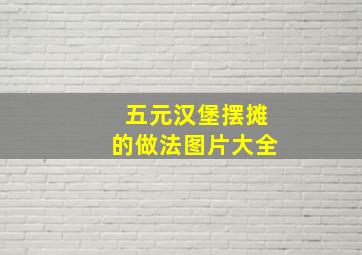 五元汉堡摆摊
的做法图片大全